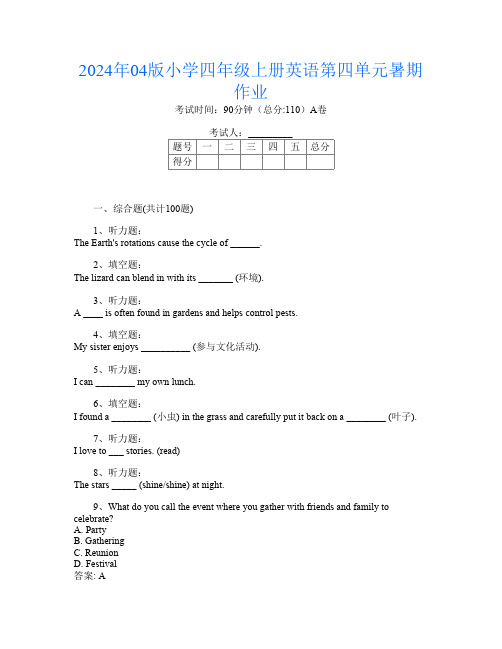 2024年04版小学四年级上册英语第四单元暑期作业

考试时间：90分钟（总分:110）A卷

考试人：__________

| 题号 | 一 | 二 | 三 | 四 | 五 | 总分 |
|---|---|---|---|---|---|---|
| 得分 | | | | | | |

一、综合题(共计100题)

1、听力题：
The Earth's rotations cause the cycle of ______.

2、填空题：
The lizard can blend in with its _______ (环境).

3、听力题：
A ____ is often found in gardens and helps control pests.

4、填空题：
My sister enjoys __________ (参与文化活动).

5、听力题：
I can ________ my own lunch.

6、填空题：
I found a ________ (小虫) in the grass and carefully put it back on a ________ (叶子).

7、听力题：
I love to ___ stories. (read)

8、听力题：
The stars _____ (shine/shine) at night.

9、What do you call the event where you gather with friends and family to celebrate?
A. Party
B. Gathering
C. Reunion
D. Festival
答案: A